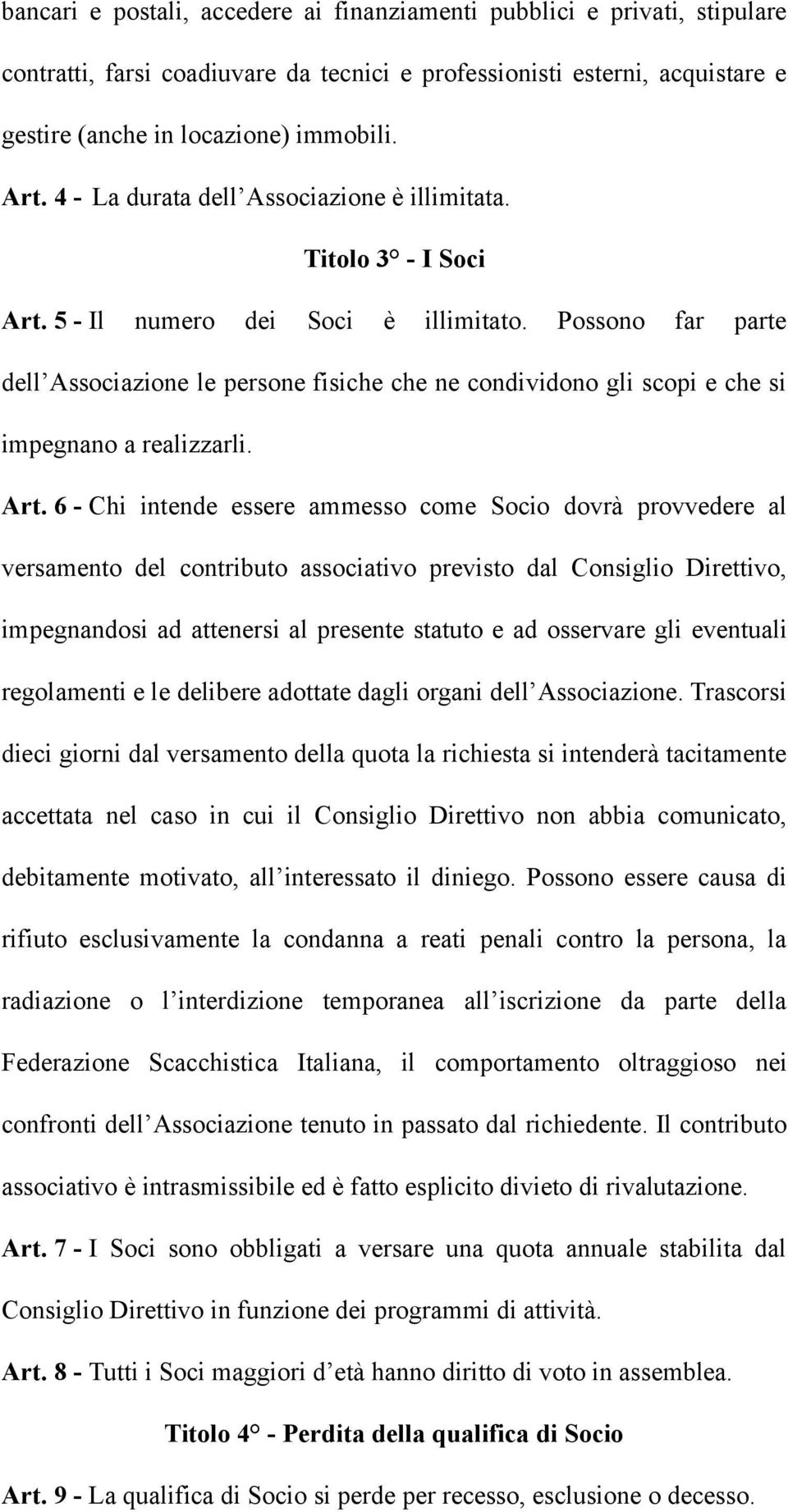 bancari e postali, accedere ai finanziamenti pubblici e privati, stipulare contratti, farsi coadiuvare da tecnici e professionisti esterni, acquistare e gestire (anche in locazione) immobili.

Art. 4 - La durata dell'Associazione è illimitata.

Titolo 3° - I Soci

Art. 5 - Il numero dei Soci è illimitato. Possono far parte dell'Associazione le persone fisiche che ne condividono gli scopi e che si impegnano a realizzarli.

Art. 6 - Chi intende essere ammesso come Socio dovrà provvedere al versamento del contributo associativo previsto dal Consiglio Direttivo, impegnandosi ad attenersi al presente statuto e ad osservare gli eventuali regolamenti e le delibere adottate dagli organi dell'Associazione. Trascorsi dieci giorni dal versamento della quota la richiesta si intenderà tacitamente accettata nel caso in cui il Consiglio Direttivo non abbia comunicato, debitamente motivato, all'interessato il diniego. Possono essere causa di rifiuto esclusivamente la condanna a reati penali contro la persona, la radiazione o l'interdizione temporanea all'iscrizione da parte della Federazione Scacchistica Italiana, il comportamento oltraggioso nei confronti dell'Associazione tenuto in passato dal richiedente. Il contributo associativo è intrasmissibile ed è fatto esplicito divieto di rivalutazione.

Art. 7 - I Soci sono obbligati a versare una quota annuale stabilita dal Consiglio Direttivo in funzione dei programmi di attività.

Art. 8 - Tutti i Soci maggiori d'età hanno diritto di voto in assemblea.

Titolo 4° - Perdita della qualifica di Socio

Art. 9 - La qualifica di Socio si perde per recesso, esclusione o decesso.